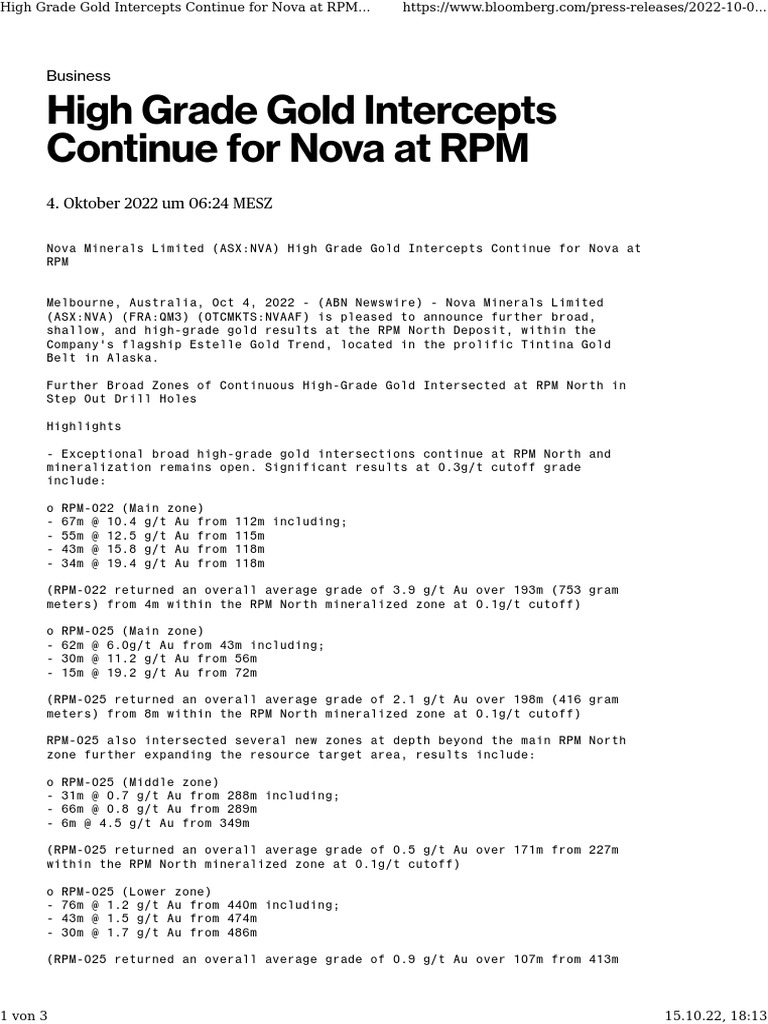 High Grade Gold Intercepts Continue for Nova at RPM... https://www.bloomberg.com/press-releases/2022-10-0...

Business

High Grade Gold Intercepts Continue for Nova at RPM

4. Oktober 2022 um 06:24 MESZ

Nova Minerals Limited (ASX:NVA) High Grade Gold Intercepts Continue for Nova at RPM

Melbourne, Australia, Oct 4, 2022 - (ABN Newswire) - Nova Minerals Limited (ASX:NVA) (FRA:QM3) (OTCMKTS:NVAAF) is pleased to announce further broad, shallow, and high-grade gold results at the RPM North Deposit, within the Company's flagship Estelle Gold Trend, located in the prolific Tintina Gold Belt in Alaska.

Further Broad Zones of Continuous High-Grade Gold Intersected at RPM North in Step Out Drill Holes

Highlights

- Exceptional broad high-grade gold intersections continue at RPM North and mineralization remains open. Significant results at 0.3g/t cutoff grade include:

o RPM-022 (Main zone)
- 67m @ 10.4 g/t Au from 112m including;
- 55m @ 12.5 g/t Au from 115m
- 43m @ 15.8 g/t Au from 118m
- 34m @ 19.4 g/t Au from 118m

(RPM-022 returned an overall average grade of 3.9 g/t Au over 193m (753 gram meters) from 4m within the RPM North mineralized zone at 0.1g/t cutoff)

o RPM-025 (Main zone)
- 62m @ 6.0g/t Au from 43m including;
- 30m @ 11.2 g/t Au from 56m
- 15m @ 19.2 g/t Au from 72m

(RPM-025 returned an overall average grade of 2.1 g/t Au over 198m (416 gram meters) from 8m within the RPM North mineralized zone at 0.1g/t cutoff)

RPM-025 also intersected several new zones at depth beyond the main RPM North zone further expanding the resource target area, results include:

o RPM-025 (Middle zone)
- 31m @ 0.7 g/t Au from 288m including;
- 66m @ 0.8 g/t Au from 289m
- 6m @ 4.5 g/t Au from 349m

(RPM-025 returned an overall average grade of 0.5 g/t Au over 171m from 227m within the RPM North mineralized zone at 0.1g/t cutoff)

o RPM-025 (Lower zone)
- 76m @ 1.2 g/t Au from 440m including;
- 43m @ 1.5 g/t Au from 474m
- 30m @ 1.7 g/t Au from 486m

(RPM-025 returned an overall average grade of 0.9 g/t Au over 107m from 413m

1 von 3 15.10.22, 18:13